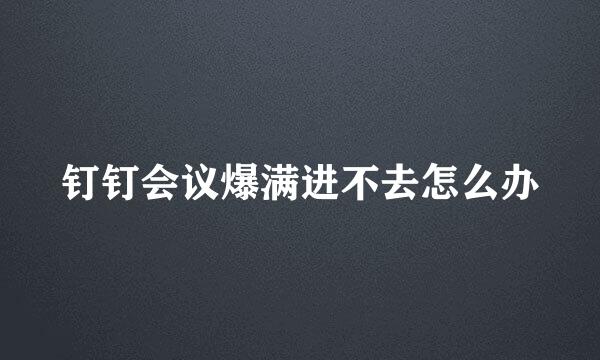 钉钉会议爆满进不去怎么办